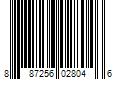 8 87256 02804 6